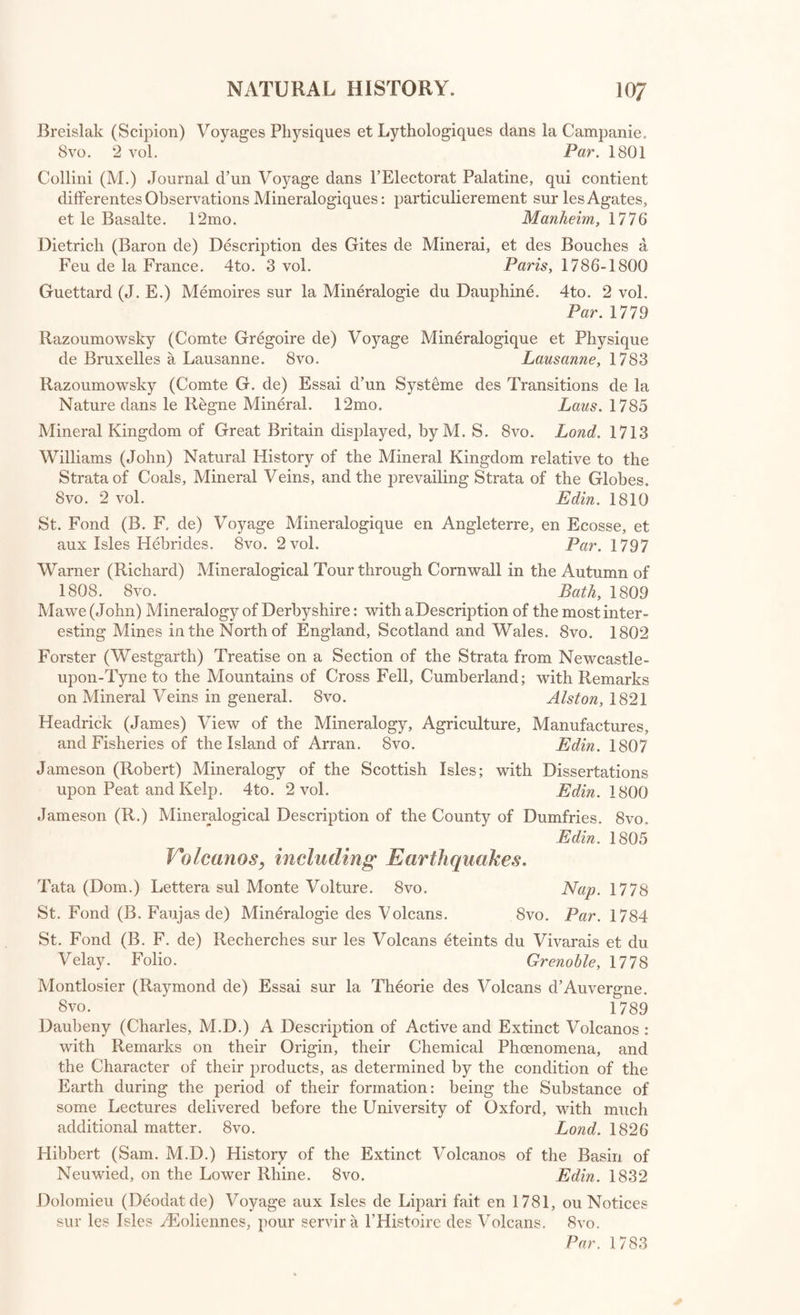 NATURAL HISTORY. 107

Breislak (Scipion) Voyages Physiques et Lythologiques dans la Campanie. 8vo. 2 vol. Par. 1801

Collini (M.) Journal d'un Voyage dans l'Electorat Palatine, qui contient differentes Observations Mineralogiques: particulierement sur les Agates, et le Basalte. 12mo. Manheim, 1776

Dietrich (Baron de) Déscription des Gites de Minerai, et des Bouches à Feu de la France. 4to. 3 vol. Paris, 1786-1800

Guettard (J. E.) Mémoires sur la Minéralogie du Dauphiné. 4to. 2 vol. Par. 1779

Razoumowsky (Comte Grégoire de) Voyage Minéralogique et Physique de Bruxelles à Lausanne. 8vo. Lausanne, 1783

Razoumowsky (Comte G. de) Essai d'un Systême des Transitions de la Nature dans le Règne Minéral. 12mo. Laus. 1785

Mineral Kingdom of Great Britain displayed, by M. S. 8vo. Lond. 1713

Williams (John) Natural History of the Mineral Kingdom relative to the Strata of Coals, Mineral Veins, and the prevailing Strata of the Globes. 8vo. 2 vol. Edin. 1810

St. Fond (B. F. de) Voyage Mineralogique en Angleterre, en Ecosse, et aux Isles Hébrides. 8vo. 2 vol. Par. 1797

Warner (Richard) Mineralogical Tour through Cornwall in the Autumn of 1808. 8vo. Bath, 1809

Mawe (John) Mineralogy of Derbyshire: with a Description of the most interesting Mines in the North of England, Scotland and Wales. 8vo. 1802

Forster (Westgarth) Treatise on a Section of the Strata from Newcastle-upon-Tyne to the Mountains of Cross Fell, Cumberland; with Remarks on Mineral Veins in general. 8vo. Alston, 1821

Headrick (James) View of the Mineralogy, Agriculture, Manufactures, and Fisheries of the Island of Arran. 8vo. Edin. 1807

Jameson (Robert) Mineralogy of the Scottish Isles; with Dissertations upon Peat and Kelp. 4to. 2 vol. Edin. 1800

Jameson (R.) Mineralogical Description of the County of Dumfries. 8vo. Edin. 1805

Volcanos, including Earthquakes.

Tata (Dom.) Lettera sul Monte Volture. 8vo. Nap. 1778

St. Fond (B. Faujas de) Minéralogie des Volcans. 8vo. Par. 1784

St. Fond (B. F. de) Recherches sur les Volcans éteints du Vivarais et du Velay. Folio. Grenoble, 1778

Montlosier (Raymond de) Essai sur la Théorie des Volcans d'Auvergne. 8vo. 1789

Daubeny (Charles, M.D.) A Description of Active and Extinct Volcanos: with Remarks on their Origin, their Chemical Phœnomena, and the Character of their products, as determined by the condition of the Earth during the period of their formation: being the Substance of some Lectures delivered before the University of Oxford, with much additional matter. 8vo. Lond. 1826

Hibbert (Sam. M.D.) History of the Extinct Volcanos of the Basin of Neuwied, on the Lower Rhine. 8vo. Edin. 1832

Dolomieu (Déodat de) Voyage aux Isles de Lipari fait en 1781, ou Notices sur les Isles Æoliennes, pour servir à l'Histoire des Volcans. 8vo. Par. 1783